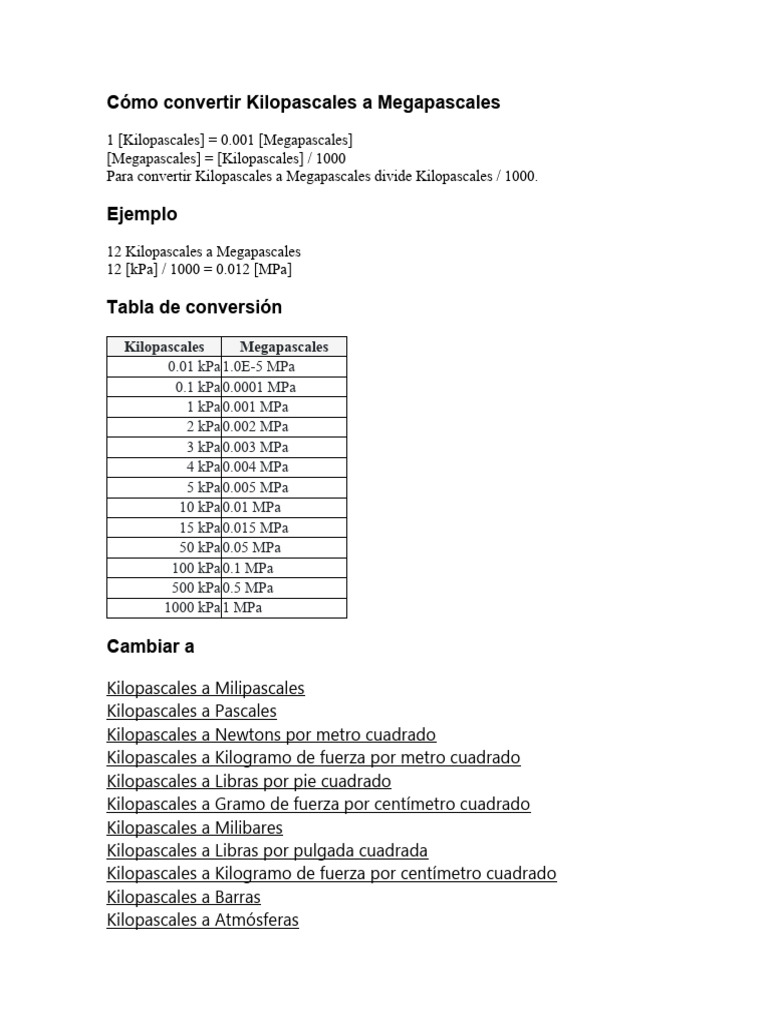 Cómo convertir Kilopascales a Megapascales

1 [Kilopascales] = 0.001 [Megapascales]
[Megapascales] = [Kilopascales] / 1000
Para convertir Kilopascales a Megapascales divide Kilopascales / 1000.

Ejemplo

12 Kilopascales a Megapascales
12 [kPa] / 1000 = 0.012 [MPa]

Tabla de conversión

| Kilopascales | Megapascales |
|---|---|
| 0.01 kPa | 1.0E-5 MPa |
| 0.1 kPa | 0.0001 MPa |
| 1 kPa | 0.001 MPa |
| 2 kPa | 0.002 MPa |
| 3 kPa | 0.003 MPa |
| 4 kPa | 0.004 MPa |
| 5 kPa | 0.005 MPa |
| 10 kPa | 0.01 MPa |
| 15 kPa | 0.015 MPa |
| 50 kPa | 0.05 MPa |
| 100 kPa | 0.1 MPa |
| 500 kPa | 0.5 MPa |
| 1000 kPa | 1 MPa |

Cambiar a

Kilopascales a Milipascales
Kilopascales a Pascales
Kilopascales a Newtons por metro cuadrado
Kilopascales a Kilogramo de fuerza por metro cuadrado
Kilopascales a Libras por pie cuadrado
Kilopascales a Gramo de fuerza por centímetro cuadrado
Kilopascales a Milibares
Kilopascales a Libras por pulgada cuadrada
Kilopascales a Kilogramo de fuerza por centímetro cuadrado
Kilopascales a Barras
Kilopascales a Atmósferas